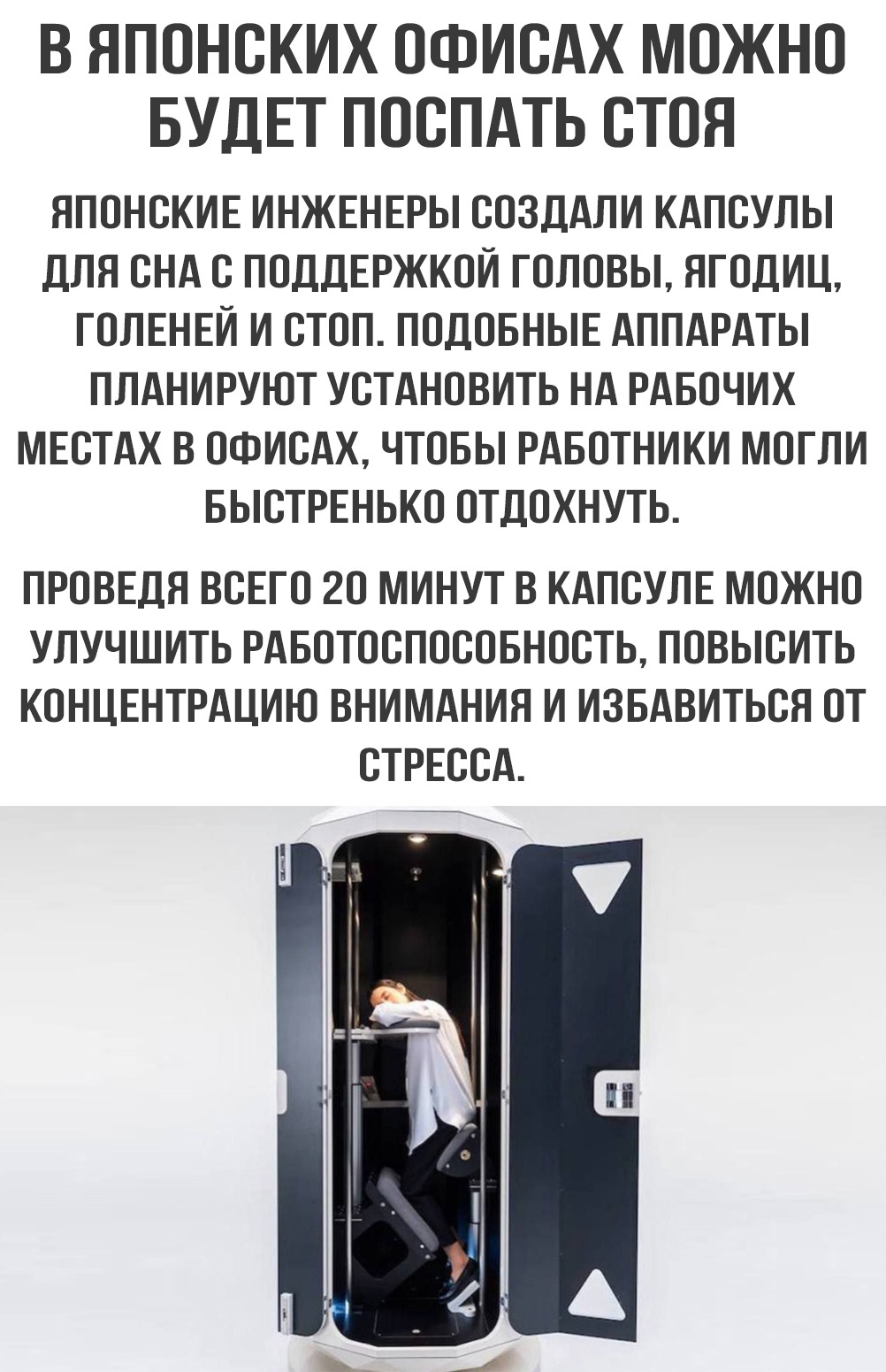 В ЯПОНСКИХ ОФИСАХ МОЖНО БУДЕТ ПОСПАТЬ СТОЯ

ЯПОНСКИЕ ИНЖЕНЕРЫ СОЗДАЛИ КАПСУЛЫ ДЛЯ СНА С ПОДДЕРЖКОЙ ГОЛОВЫ, ЯГОДИЦ, ГОЛЕНЕЙ И СТОП. ПОДОБНЫЕ АППАРАТЫ ПЛАНИРУЮТ УСТАНОВИТЬ НА РАБОЧИХ МЕСТАХ В ОФИСАХ, ЧТОБЫ РАБОТНИКИ МОГЛИ БЫСТРЕНЬКО ОТДОХНУТЬ.

ПРОВЕДЯ ВСЕГО 20 МИНУТ В КАПСУЛЕ МОЖНО УЛУЧШИТЬ РАБОТОСПОСОБНОСТЬ, ПОВЫСИТЬ КОНЦЕНТРАЦИЮ ВНИМАНИЯ И ИЗБАВИТЬСЯ ОТ СТРЕССА.